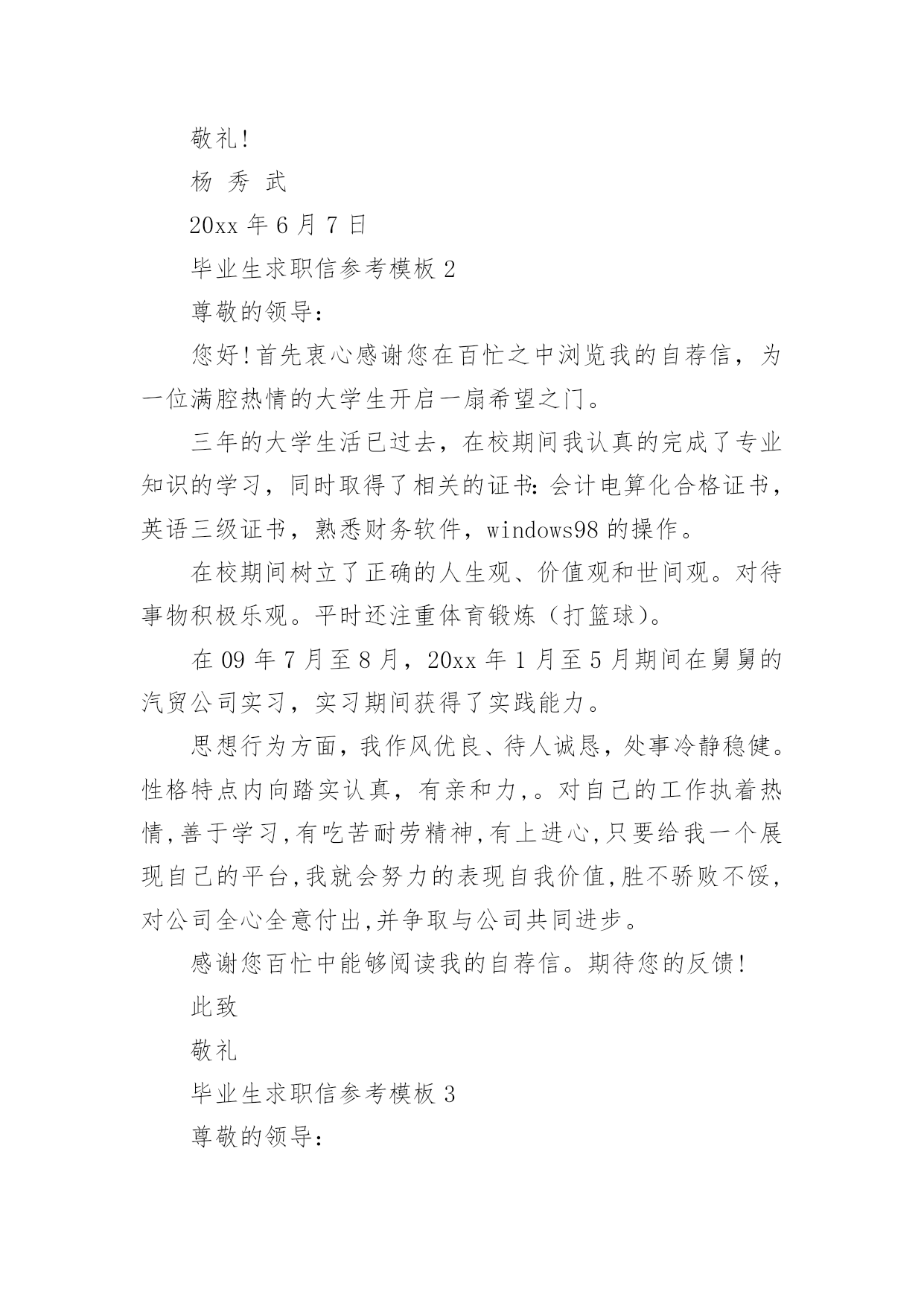 敬礼!

杨 秀 武

20xx 年 6 月 7 日

毕业生求职信参考模板 2

尊敬的领导:

您好!首先衷心感谢您在百忙之中浏览我的自荐信，为一位满腔热情的大学生开启一扇希望之门。

三年的大学生活已过去，在校期间我认真的完成了专业知识的学习，同时取得了相关的证书:会计电算化合格证书，英语三级证书，熟悉财务软件，windows98 的操作。

在校期间树立了正确的人生观、价值观和世间观。对待事物积极乐观。平时还注重体育锻炼（打篮球)。

在 09 年 7 月至 8 月，20xx 年 1 月至 5 月期间在舅舅的汽贸公司实习，实习期间获得了实践能力。

思想行为方面，我作风优良、待人诚恳，处事冷静稳健。性格特点内向踏实认真，有亲和力,。对自己的工作执着热情,善于学习,有吃苦耐劳精神,有上进心,只要给我一个展现自己的平台,我就会努力的表现自我价值,胜不骄败不馁,对公司全心全意付出,并争取与公司共同进步。

感谢您百忙中能够阅读我的自荐信。期待您的反馈!

此致

敬礼

毕业生求职信参考模板 3

尊敬的领导: